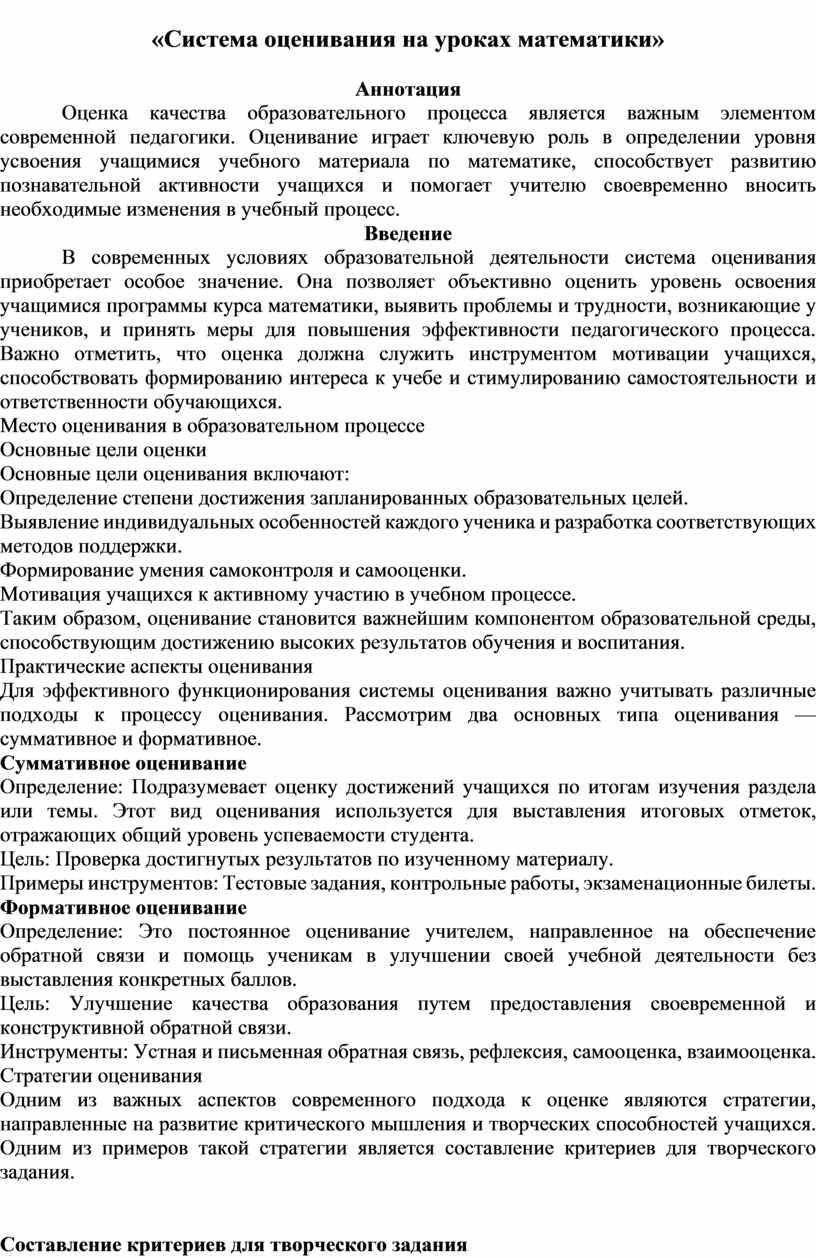 «Система оценивания на уроках математики»

Аннотация

Оценка качества образовательного процесса является важным элементом современной педагогики. Оценивание играет ключевую роль в определении уровня усвоения учащимися учебного материала по математике, способствует развитию познавательной активности учащихся и помогает учителю своевременно вносить необходимые изменения в учебный процесс.

Введение

В современных условиях образовательной деятельности система оценивания приобретает особое значение. Она позволяет объективно оценить уровень освоения учащимися программы курса математики, выявить проблемы и трудности, возникающие у учеников, и принять меры для повышения эффективности педагогического процесса. Важно отметить, что оценка должна служить инструментом мотивации учащихся, способствовать формированию интереса к учебе и стимулированию самостоятельности и ответственности обучающихся.

Место оценивания в образовательном процессе

Основные цели оценки

Основные цели оценивания включают:

Определение степени достижения запланированных образовательных целей.

Выявление индивидуальных особенностей каждого ученика и разработка соответствующих методов поддержки.

Формирование умения самоконтроля и самооценки.

Мотивация учащихся к активному участию в учебном процессе.

Таким образом, оценивание становится важнейшим компонентом образовательной среды, способствующим достижению высоких результатов обучения и воспитания.

Практические аспекты оценивания

Для эффективного функционирования системы оценивания важно учитывать различные подходы к процессу оценивания. Рассмотрим два основных типа оценивания — суммативное и формативное.

Суммативное оценивание

Определение: Подразумевает оценку достижений учащихся по итогам изучения раздела или темы. Этот вид оценивания используется для выставления итоговых отметок, отражающих общий уровень успеваемости студента.

Цель: Проверка достигнутых результатов по изученному материалу.

Примеры инструментов: Тестовые задания, контрольные работы, экзаменационные билеты.

Формативное оценивание

Определение: Это постоянное оценивание учителем, направленное на обеспечение обратной связи и помощь ученикам в улучшении своей учебной деятельности без выставления конкретных баллов.

Цель: Улучшение качества образования путем предоставления своевременной и конструктивной обратной связи.

Инструменты: Устная и письменная обратная связь, рефлексия, самооценка, взаимооценка.

Стратегии оценивания

Одним из важных аспектов современного подхода к оценке являются стратегии, направленные на развитие критического мышления и творческих способностей учащихся. Одним из примеров такой стратегии является составление критериев для творческого задания.

Составление критериев для творческого задания